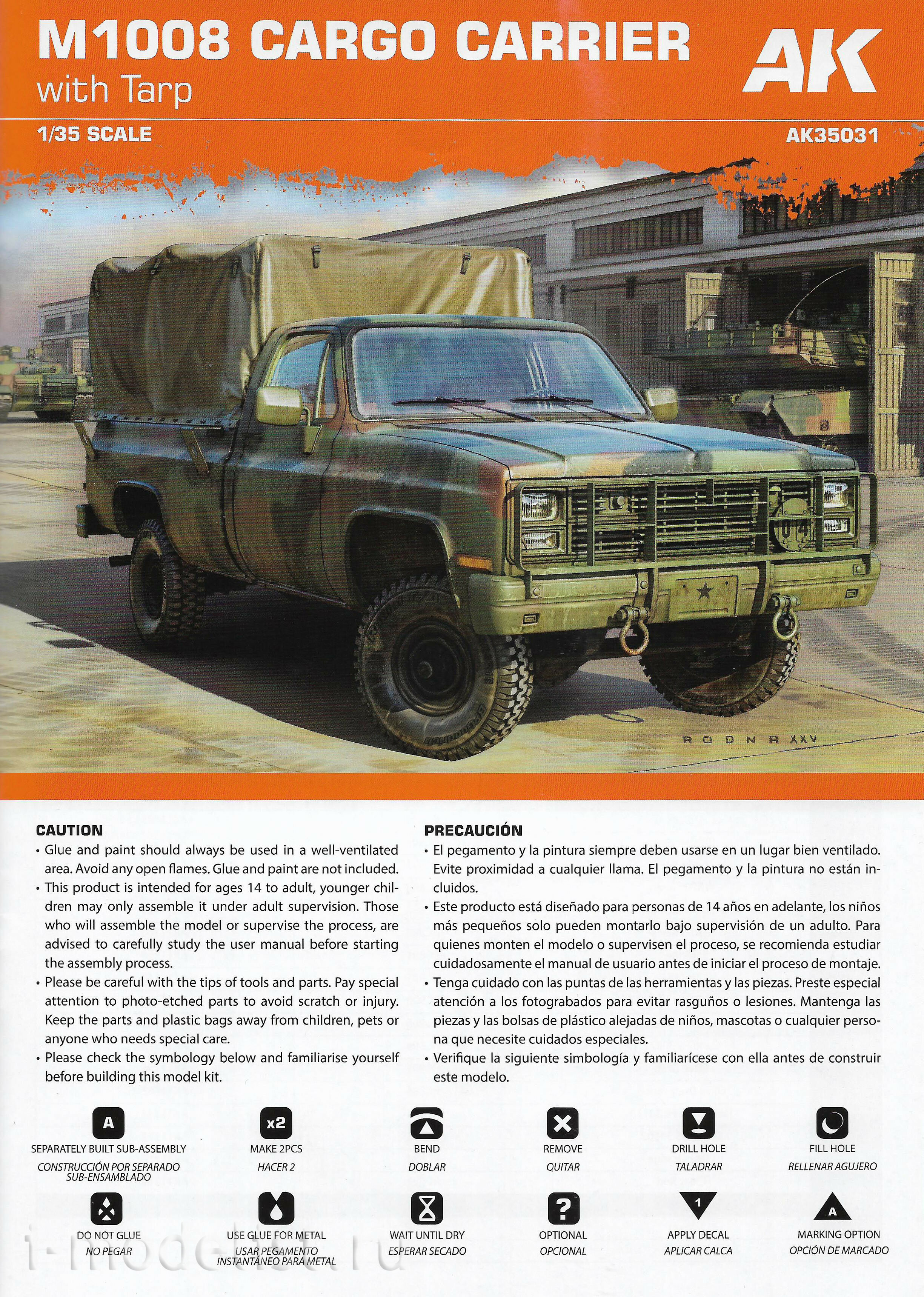 M1008 CARGO CARRIER
with Tarp

AK

1/35 SCALE

AK35031

04

RODNA XXV

CAUTION
• Glue and paint should always be used in a well-ventilated area. Avoid any open flames. Glue and paint are not included.
• This product is intended for ages 14 to adult, younger children may only assemble it under adult supervision. Those who will assemble the model or supervise the process, are advised to carefully study the user manual before starting the assembly process.
• Please be careful with the tips of tools and parts. Pay special attention to photo-etched parts to avoid scratch or injury. Keep the parts and plastic bags away from children, pets or anyone who needs special care.
• Please check the symbology below and familiarise yourself before building this model kit.

PRECAUCIÓN
• El pegamento y la pintura siempre deben usarse en un lugar bien ventilado. Evite proximidad a cualquier llama. El pegamento y la pintura no están incluidos.
• Este producto está diseñado para personas de 14 años en adelante, los niños más pequeños solo pueden montarlo bajo supervisión de un adulto. Para quienes monten el modelo o supervisen el proceso, se recomienda estudiar cuidadosamente el manual de usuario antes de iniciar el proceso de montaje.
• Tenga cuidado con las puntas de las herramientas y las piezas. Preste especial atención a los fotograbados para evitar rasguños o lesiones. Mantenga las piezas y las bolsas de plástico alejadas de niños, mascotas o cualquier persona que necesite cuidados especiales.
• Verifique la siguiente simbología y familiarícese con ella antes de construir este modelo.

A
SEPARATELY BUILT SUB-ASSEMBLY
CONSTRUCCIÓN POR SEPARADO SUB-ENSAMBLADO

x2
MAKE 2PCS
HACER 2

BEND
DOBLAR

REMOVE
QUITAR

DRILL HOLE
TALADRAR

FILL HOLE
RELLENAR AGUJERO

DO NOT GLUE
NO PEGAR

USE GLUE FOR METAL
USAR PEGAMENTO INSTANTÁNEO PARA METAL

WAIT UNTIL DRY
ESPERAR SECADO

?
OPTIONAL
OPCIONAL

1
APPLY DECAL
APLICAR CALCA

A
MARKING OPTION
OPCIÓN DE MARCADO

i-modelist.ru